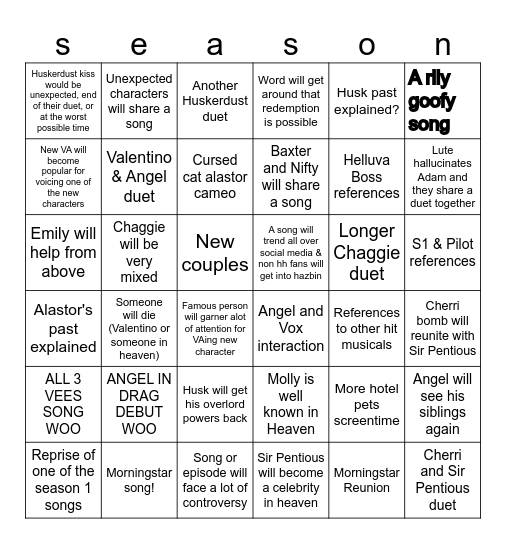 | s | e | a | s | o | n |
|---|---|---|---|---|---|
| Huskerdust kiss would be unexpected, end of their duet, or at the worst possible time | Unexpected characters will share a song | Another Huskerdust duet | Word will get around that redemption is possible | Husk past explained? | A rlly goofy song |
| New VA will become popular for voicing one of the new characters | Valentino & Angel duet | Cursed cat alastor cameo | Baxter and Nifty will share a song | Helluva Boss references | Lute hallucinates Adam and they share a duet together |
| Emily will help from above | Chaggie will be very mixed | New couples | A song will trend all over social media & non hh fans will get into hazbin | Longer Chaggie duet | S1 & Pilot references |
| Alastor's past explained | Someone will die (Valentino or someone in heaven) | Famous person will garner alot of attention for VAing new character | Angel and Vox interaction | References to other hit musicals | Cherri bomb will reunite with Sir Pentious |
| ALL 3 VEES SONG WOO | ANGEL IN DRAG DEBUT WOO | Husk will get his overlord powers back | Molly is well known in Heaven | More hotel pets screentime | Angel will see his siblings again |
| Reprise of one of the season 1 songs | Morningstar song! | Song or episode will face a lot of controversy | Sir Pentious will become a celebrity in heaven | Morningstar Reunion | Cherri and Sir Pentious duet |